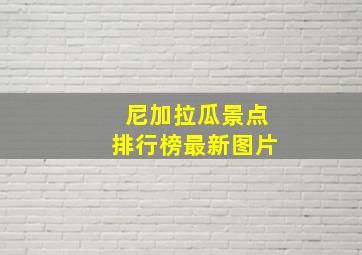 尼加拉瓜景点
排行榜最新图片